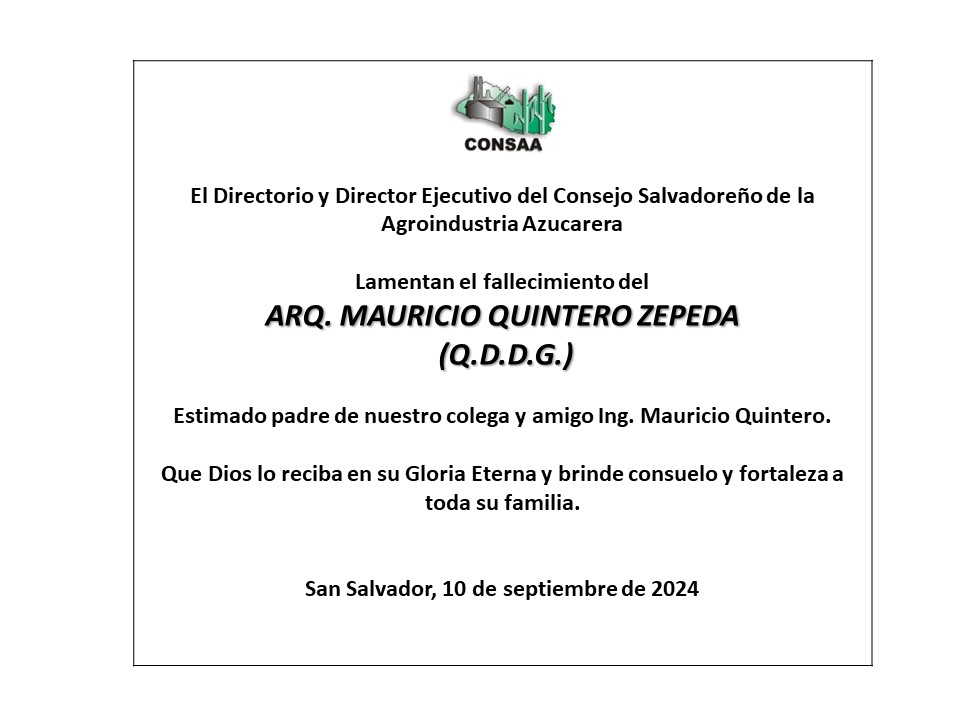 CONSAA

El Directorio y Director Ejecutivo del Consejo Salvadoreño de la Agroindustria Azucarera

Lamentan el fallecimiento del
ARQ. MAURICIO QUINTERO ZEPEDA
(Q.D.D.G.)

Estimado padre de nuestro colega y amigo Ing. Mauricio Quintero.

Que Dios lo reciba en su Gloria Eterna y brinde consuelo y fortaleza a toda su familia.

San Salvador, 10 de septiembre de 2024